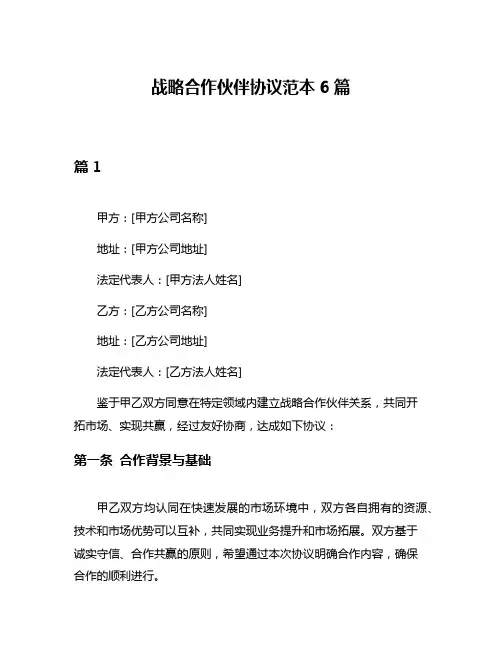 战略合作伙伴协议范本 6 篇

篇 1

甲方：[甲方公司名称]

地址：[甲方公司地址]

法定代表人：[甲方法人姓名]

乙方：[乙方公司名称]

地址：[乙方公司地址]

法定代表人：[乙方法人姓名]

鉴于甲乙双方同意在特定领域内建立战略合作伙伴关系，共同开拓市场、实现共赢，经过友好协商，达成如下协议：

第一条 合作背景与基础

甲乙双方均认同在快速发展的市场环境中，双方各自拥有的资源、技术和市场优势可以互补，共同实现业务提升和市场拓展。双方基于诚实守信、合作共赢的原则，希望通过本次协议明确合作内容，确保合作的顺利进行。